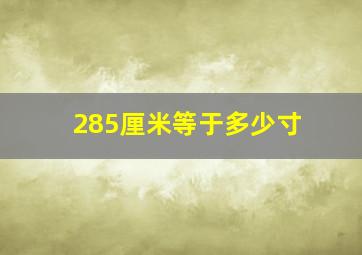 285厘米等于多少寸